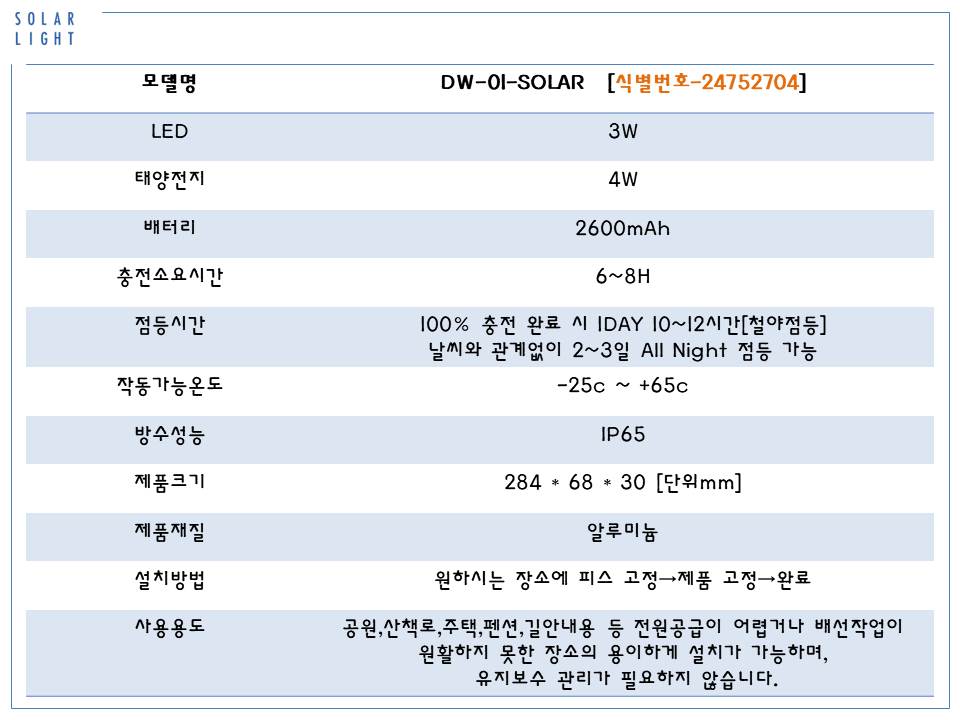 SOLAR
LIGHT

| 모델명 | DW-01-SOLAR [식별번호-24752704] |
|---|---|
| LED | 3W |
| 태양전지 | 4W |
| 배터리 | 2600mAh |
| 충전소요시간 | 6~8H |
| 점등시간 | 100% 충전 완료 시 1DAY 10~12시간[철야점등] 날씨와 관계없이 2~3일 All Night 점등 가능 |
| 작동가능온도 | -25c ~ +65c |
| 방수성능 | IP65 |
| 제품크기 | 284 * 68 * 30 [단위mm] |
| 제품재질 | 알루미늄 |
| 설치방법 | 원하시는 장소에 피스 고정→제품 고정→완료 |
| 사용용도 | 공원,산책로,주택,펜션,길안내용 등 전원공급이 어렵거나 배선작업이 원활하지 못한 장소의 용이하게 설치가 가능하며, 유지보수 관리가 필요하지 않습니다. |